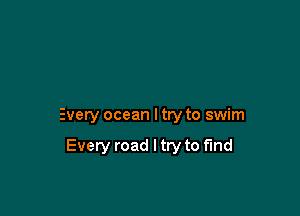 Every ocean I try to swim

Every road I try to find